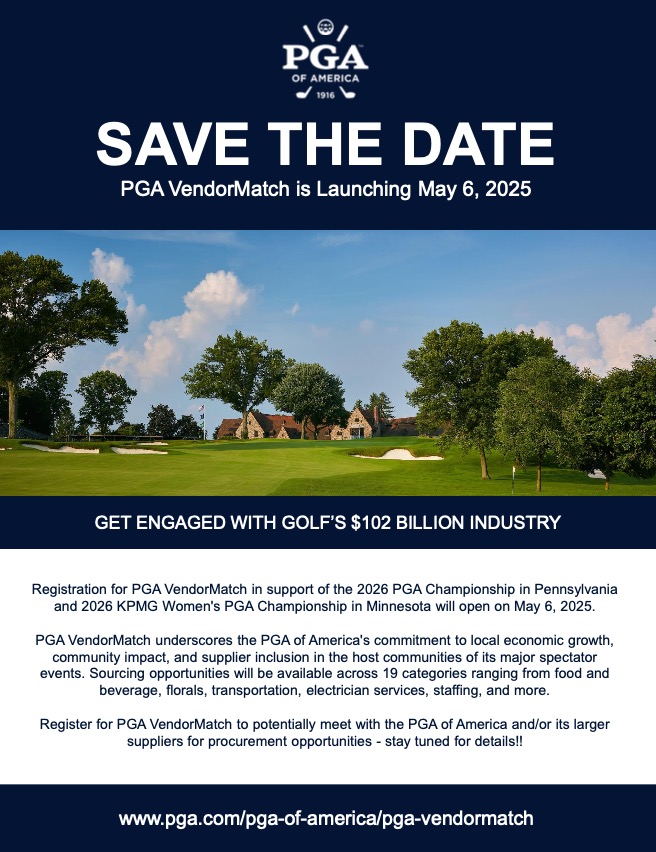 PGA
OF AMERICA
1916

SAVE THE DATE

PGA VendorMatch is Launching May 6, 2025

GET ENGAGED WITH GOLF'S $102 BILLION INDUSTRY

Registration for PGA VendorMatch in support of the 2026 PGA Championship in Pennsylvania and 2026 KPMG Women's PGA Championship in Minnesota will open on May 6, 2025.

PGA VendorMatch underscores the PGA of America's commitment to local economic growth, community impact, and supplier inclusion in the host communities of its major spectator events. Sourcing opportunities will be available across 19 categories ranging from food and beverage, florals, transportation, electrician services, staffing, and more.

Register for PGA VendorMatch to potentially meet with the PGA of America and/or its larger suppliers for procurement opportunities - stay tuned for details!!

www.pga.com/pga-of-america/pga-vendormatch